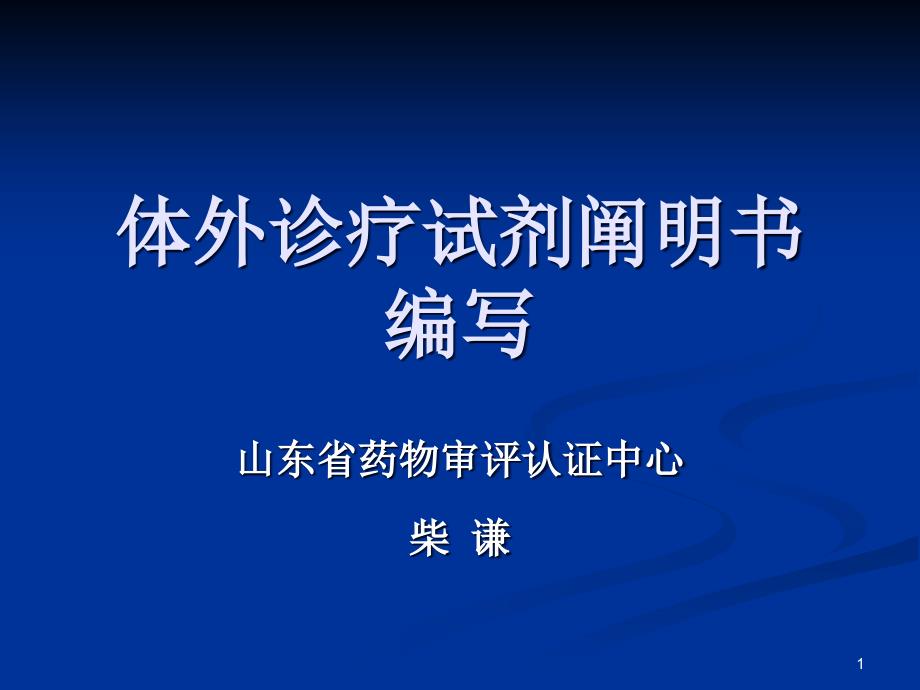 体外诊疗试剂阐明书编写

山东省药物审评认证中心

柴 谦

1